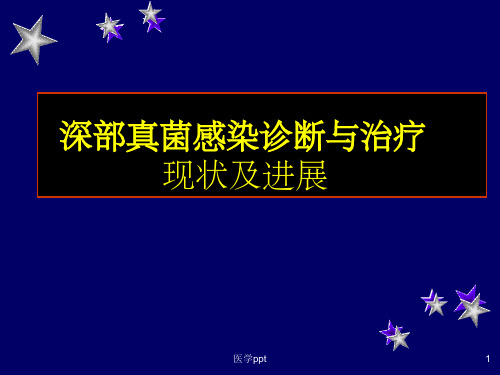 深部真菌感染诊断与治疗
现状及进展

医学ppt

1